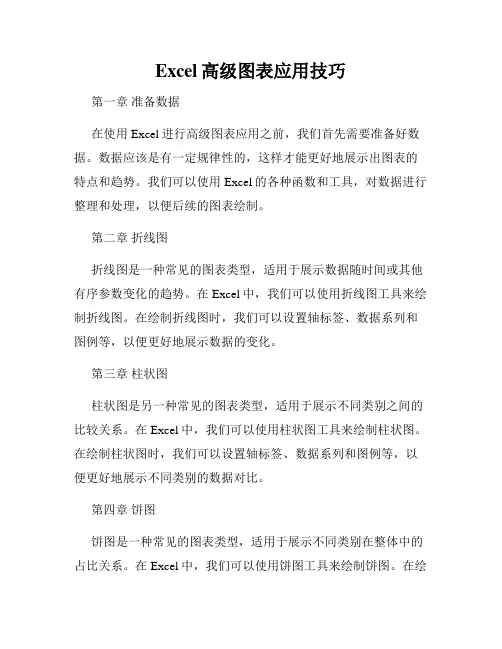 Excel 高级图表应用技巧

第一章 准备数据

在使用 Excel 进行高级图表应用之前，我们首先需要准备好数据。数据应该是有一定规律性的，这样才能更好地展示出图表的特点和趋势。我们可以使用 Excel 的各种函数和工具，对数据进行整理和处理，以便后续的图表绘制。

第二章 折线图

折线图是一种常见的图表类型，适用于展示数据随时间或其他有序参数变化的趋势。在 Excel 中，我们可以使用折线图工具来绘制折线图。在绘制折线图时，我们可以设置轴标签、数据系列和图例等，以便更好地展示数据的变化。

第三章 柱状图

柱状图是另一种常见的图表类型，适用于展示不同类别之间的比较关系。在 Excel 中，我们可以使用柱状图工具来绘制柱状图。在绘制柱状图时，我们可以设置轴标签、数据系列和图例等，以便更好地展示不同类别的数据对比。

第四章 饼图

饼图是一种常见的图表类型，适用于展示不同类别在整体中的占比关系。在 Excel 中，我们可以使用饼图工具来绘制饼图。在绘